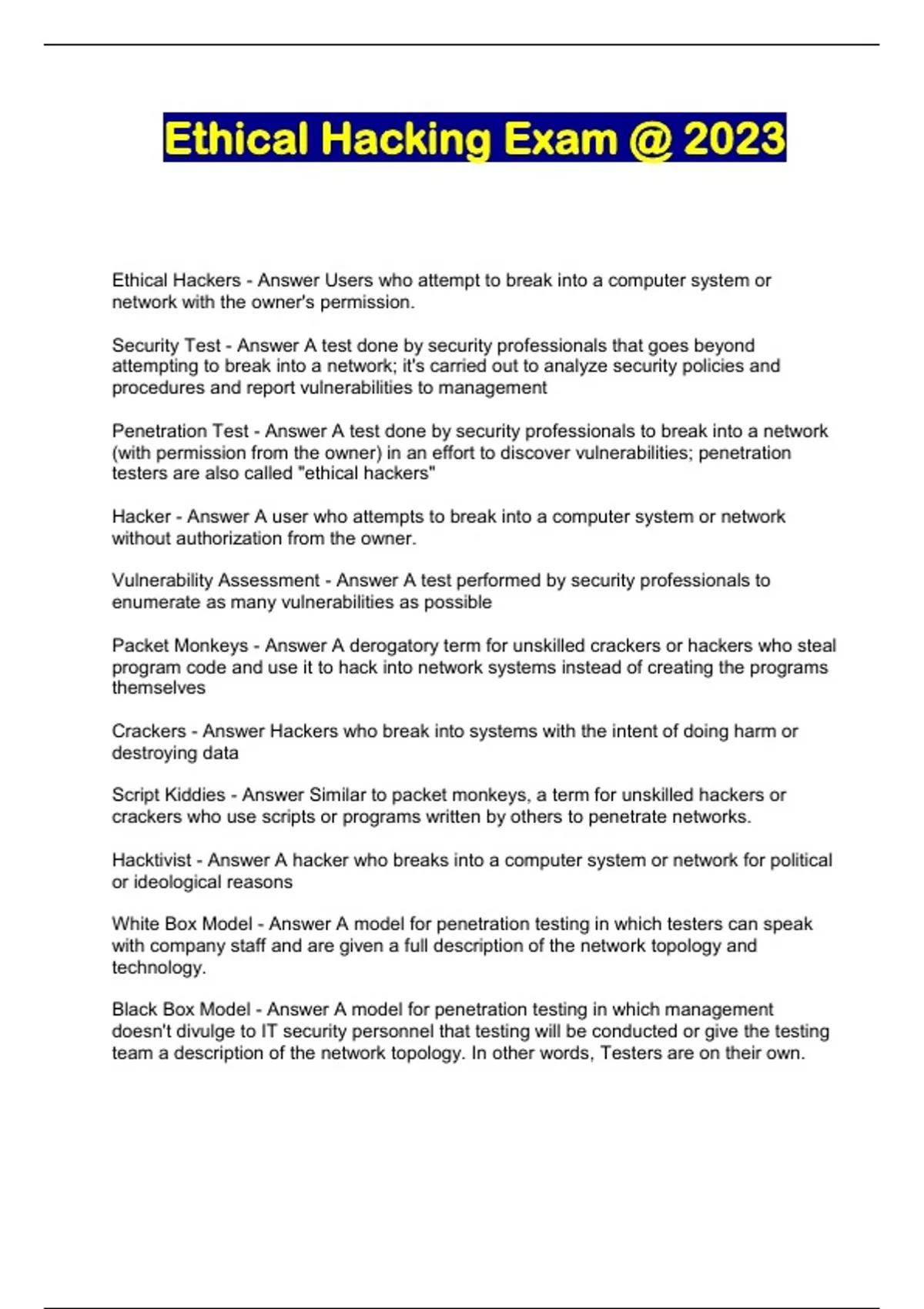 Ethical Hacking Exam @ 2023

Ethical Hackers - Answer Users who attempt to break into a computer system or network with the owner's permission.

Security Test - Answer A test done by security professionals that goes beyond attempting to break into a network; it's carried out to analyze security policies and procedures and report vulnerabilities to management

Penetration Test - Answer A test done by security professionals to break into a network (with permission from the owner) in an effort to discover vulnerabilities; penetration testers are also called "ethical hackers"

Hacker - Answer A user who attempts to break into a computer system or network without authorization from the owner.

Vulnerability Assessment - Answer A test performed by security professionals to enumerate as many vulnerabilities as possible

Packet Monkeys - Answer A derogatory term for unskilled crackers or hackers who steal program code and use it to hack into network systems instead of creating the programs themselves

Crackers - Answer Hackers who break into systems with the intent of doing harm or destroying data

Script Kiddies - Answer Similar to packet monkeys, a term for unskilled hackers or crackers who use scripts or programs written by others to penetrate networks.

Hacktivist - Answer A hacker who breaks into a computer system or network for political or ideological reasons

White Box Model - Answer A model for penetration testing in which testers can speak with company staff and are given a full description of the network topology and technology.

Black Box Model - Answer A model for penetration testing in which management doesn't divulge to IT security personnel that testing will be conducted or give the testing team a description of the network topology. In other words, Testers are on their own.